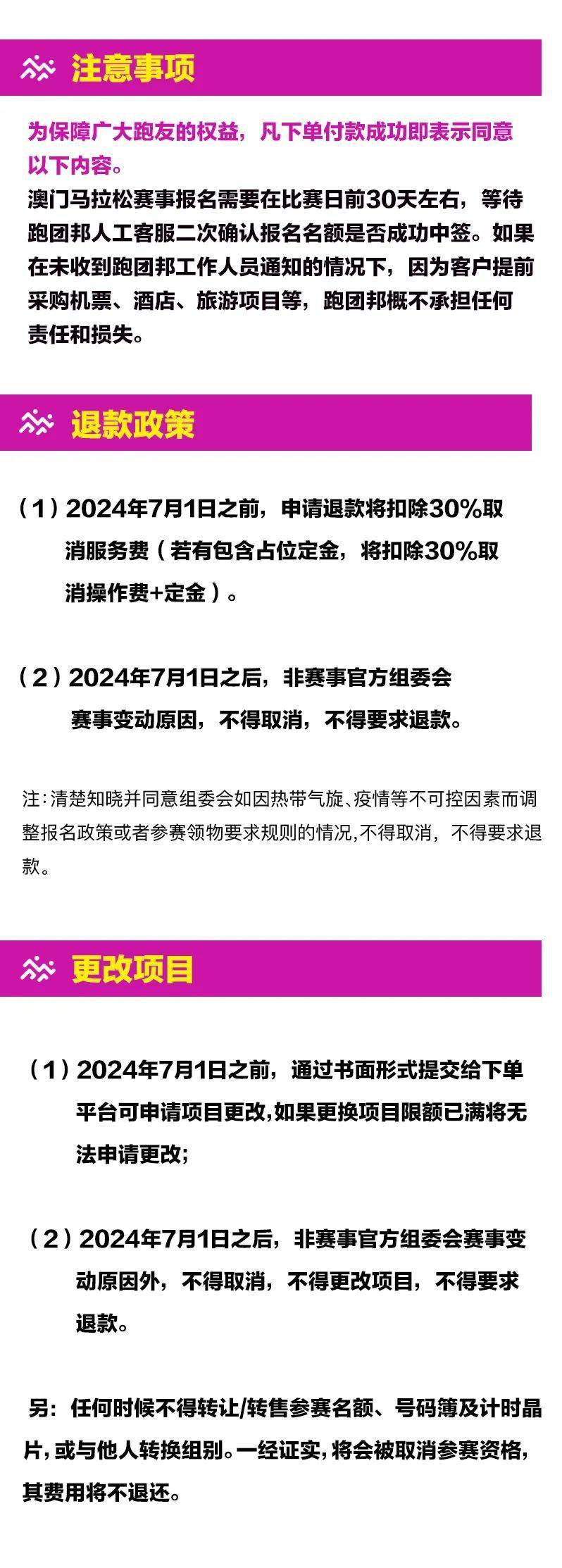 注意事项

为保障广大跑友的权益，凡下单付款成功即表示同意以下内容。
澳门马拉松赛事报名需要在比赛日前30天左右，等待跑团邦人工客服二次确认报名名额是否成功中签。如果在未收到跑团邦工作人员通知的情况下，因为客户提前采购机票、酒店、旅游项目等，跑团邦概不承担任何责任和损失。

退款政策

（1）2024年7月1日之前，申请退款将扣除30%取消服务费（若有包含占位定金，将扣除30%取消操作费+定金）。

（2）2024年7月1日之后，非赛事官方组委会赛事变动原因，不得取消，不得要求退款。

注：清楚知晓并同意组委会如因热带气旋、疫情等不可控因素而调整报名政策或者参赛领物要求规则的情况,不得取消，不得要求退款。

更改项目

（1）2024年7月1日之前，通过书面形式提交给下单平台可申请项目更改,如果更换项目限额已满将无法申请更改;

（2）2024年7月1日之后，非赛事官方组委会赛事变动原因外，不得取消，不得更改项目，不得要求退款。

另：任何时候不得转让/转售参赛名额、号码簿及计时晶片，或与他人转换组别。一经证实，将会被取消参赛资格，其费用将不退还。